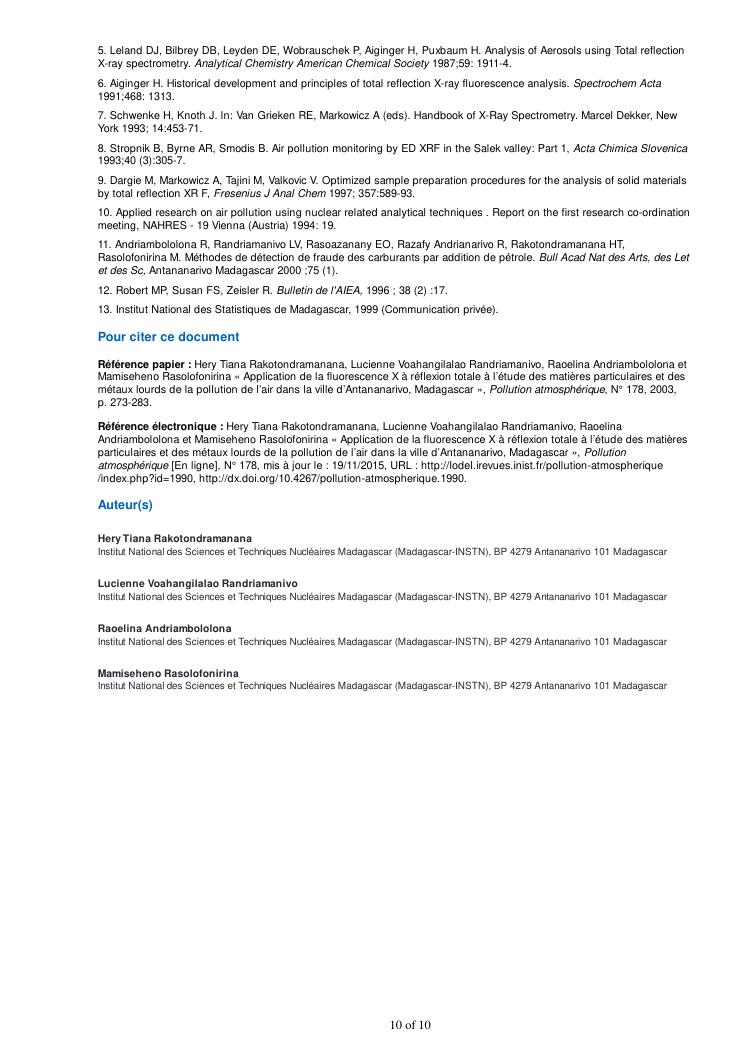 5. Leland DJ, Bilbrey DB, Leyden DE, Wobrauschek P, Aiginger H, Puxbaum H. Analysis of Aerosols using Total reflection X-ray spectrometry. Analytical Chemistry American Chemical Society 1987;59: 1911-4.

6. Aiginger H. Historical development and principles of total reflection X-ray fluorescence analysis. Spectrochem Acta 1991;468: 1313.

7. Schwenke H, Knoth J. In: Van Grieken RE, Markowicz A (eds). Handbook of X-Ray Spectrometry. Marcel Dekker, New York 1993; 14:453-71.

8. Stropnik B, Byrne AR, Smodis B. Air pollution monitoring by ED XRF in the Salek valley: Part 1, Acta Chimica Slovenica 1993;40 (3):305-7.

9. Dargie M, Markowicz A, Tajini M, Valkovic V. Optimized sample preparation procedures for the analysis of solid materials by total reflection XR F, Fresenius J Anal Chem 1997; 357:589-93.

10. Applied research on air pollution using nuclear related analytical techniques . Report on the first research co-ordination meeting, NAHRES - 19 Vienna (Austria) 1994: 19.

11. Andriambololona R, Randriamanivo LV, Rasoazanany EO, Razafy Andrianarivo R, Rakotondramanana HT, Rasolofonirina M. Méthodes de détection de fraude des carburants par addition de pétrole. Bull Acad Nat des Arts, des Let et des Sc, Antananarivo Madagascar 2000 ;75 (1).

12. Robert MP, Susan FS, Zeisler R. Bulletin de l'AIEA, 1996 ; 38 (2) :17.

13. Institut National des Statistiques de Madagascar, 1999 (Communication privée).

Pour citer ce document

Référence papier : Hery Tiana Rakotondramanana, Lucienne Voahangilalao Randriamanivo, Raoelina Andriambololona et Mamiseheno Rasolofonirina « Application de la fluorescence X à réflexion totale à l'étude des matières particulaires et des métaux lourds de la pollution de l'air dans la ville d'Antananarivo, Madagascar », Pollution atmosphérique, N° 178, 2003, p. 273-283.

Référence électronique : Hery Tiana Rakotondramanana, Lucienne Voahangilalao Randriamanivo, Raoelina Andriambololona et Mamiseheno Rasolofonirina « Application de la fluorescence X à réflexion totale à l'étude des matières particulaires et des métaux lourds de la pollution de l'air dans la ville d'Antananarivo, Madagascar », Pollution atmosphérique [En ligne], N° 178, mis à jour le : 19/11/2015, URL : http://lodel.irevues.inist.fr/pollution-atmospherique/index.php?id=1990, http://dx.doi.org/10.4267/pollution-atmospherique.1990.

Auteur(s)

Hery Tiana Rakotondramanana
Institut National des Sciences et Techniques Nucléaires Madagascar (Madagascar-INSTN), BP 4279 Antananarivo 101 Madagascar

Lucienne Voahangilalao Randriamanivo
Institut National des Sciences et Techniques Nucléaires Madagascar (Madagascar-INSTN), BP 4279 Antananarivo 101 Madagascar

Raoelina Andriambololona
Institut National des Sciences et Techniques Nucléaires Madagascar (Madagascar-INSTN), BP 4279 Antananarivo 101 Madagascar

Mamiseheno Rasolofonirina
Institut National des Sciences et Techniques Nucléaires Madagascar (Madagascar-INSTN), BP 4279 Antananarivo 101 Madagascar

10 of 10